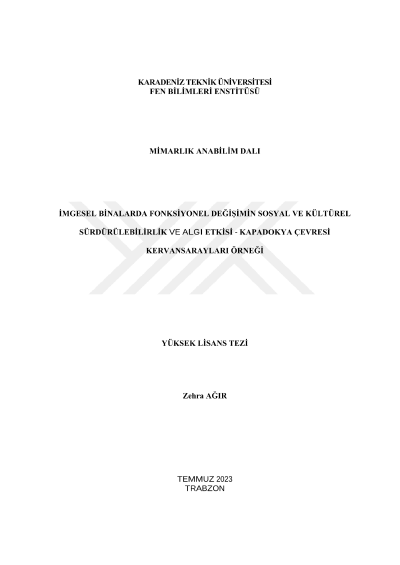 KARADENİZ TEKNİK ÜNİVERSİTESİ
FEN BİLİMLERİ ENSTİTÜSÜ

MİMARLIK ANABİLİM DALI

İMGESEL BİNALARDA FONKSİYONEL DEĞİŞİMİN SOSYAL VE KÜLTÜREL SÜRDÜRÜLEBİLİRLİK VE ALGI ETKİSİ - KAPADOKYA ÇEVRESİ KERVANSARAYLARI ÖRNEĞİ

YÜKSEK LİSANS TEZİ

Zehra AĞIR

TEMMUZ 2023
TRABZON